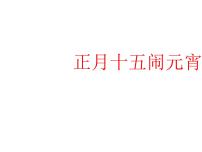 正月十五闹元宵